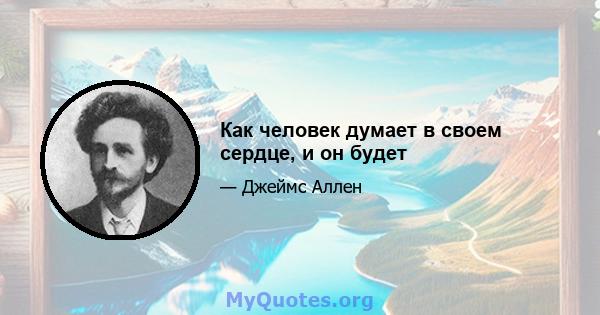 Как человек думает в своем сердце, и он будет

— Джеймс Аллен

MyQuotes.org